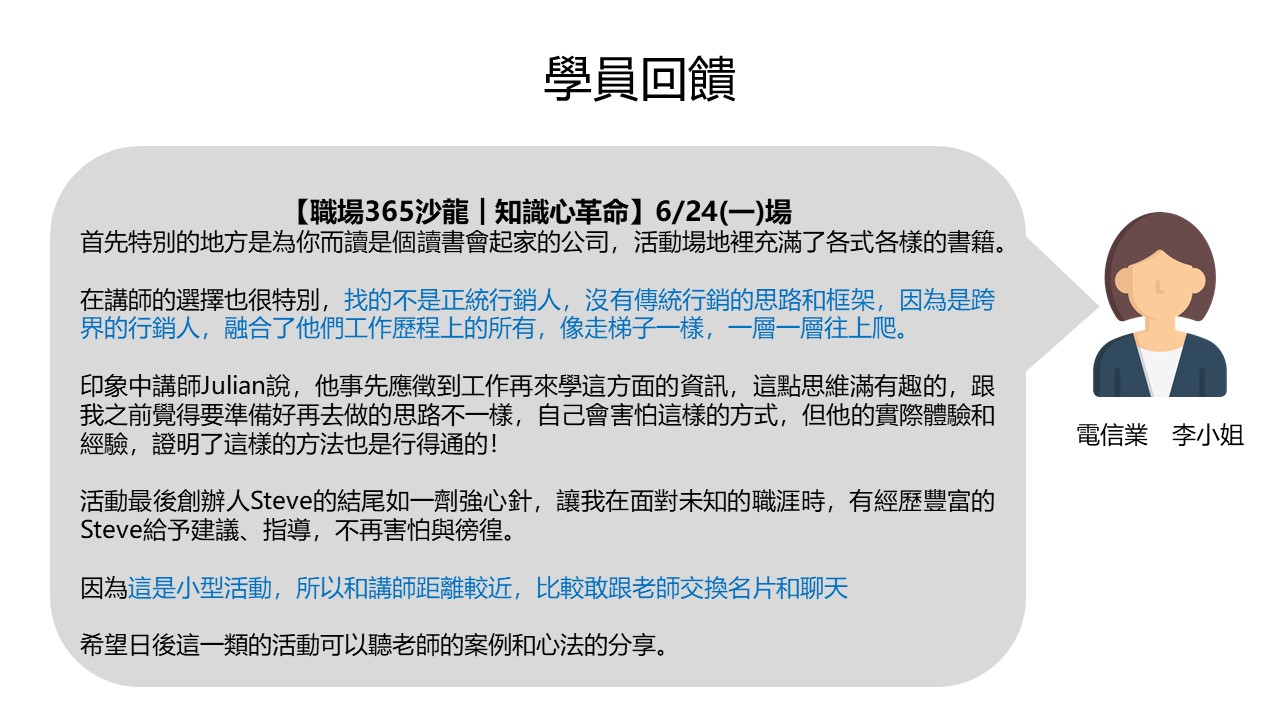 學員回饋

【職場365沙龍|知識心革命】6/24(一)場

首先特別的地方是為你而讀是個讀書會起家的公司，活動場地裡充滿了各式各樣的書籍。

在講師的選擇也很特別，找的不是正統行銷人，沒有傳統行銷的思路和框架，因為是跨界的行銷人，融合了他們工作歷程上的所有，像走梯子一樣，一層一層往上爬。

印象中講師Julian說，他事先應徵到工作再來學這方面的資訊，這點思維滿有趣的，跟我之前覺得要準備好再去做的思路不一樣，自己會害怕這樣的方式，但他的實際體驗和經驗，證明了這樣的方法也是行得通的！

活動最後創辦人Steve的結尾如一劑強心針，讓我在面對未知的職涯時，有經歷豐富的Steve給予建議、指導，不再害怕與徬徨。

因為這是小型活動，所以和講師距離較近，比較敢跟老師交換名片和聊天

希望日後這一類的活動可以聽老師的案例和心法的分享。

電信業 李小姐